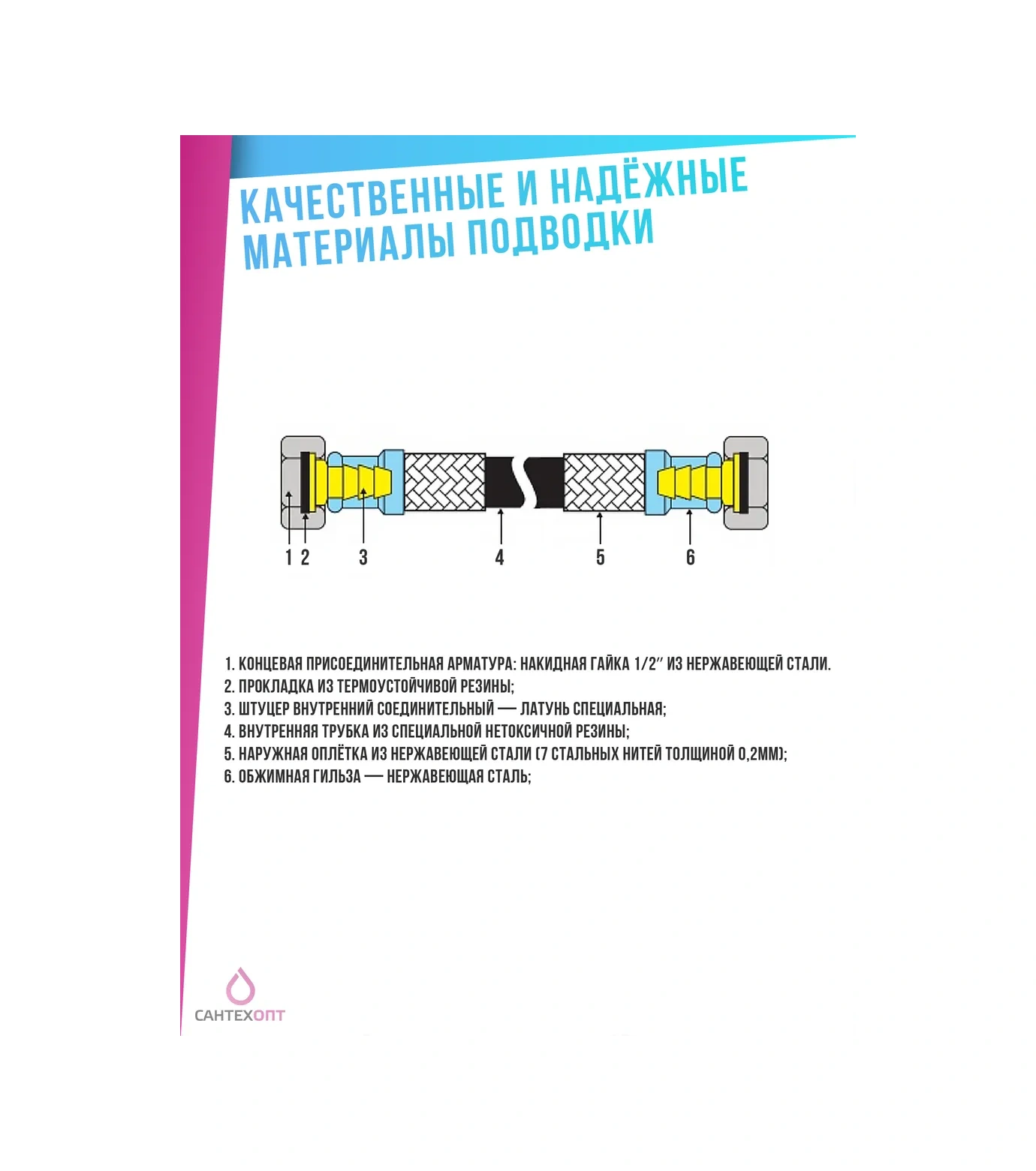 КАЧЕСТВЕННЫЕ И НАДЁЖНЫЕ МАТЕРИАЛЫ ПОДВОДКИ

1 2 3 4 5 6

1. КОНЦЕВАЯ ПРИСОЕДИНИТЕЛЬНАЯ АРМАТУРА: НАКИДНАЯ ГАЙКА 1/2″ ИЗ НЕРЖАВЕЮЩЕЙ СТАЛИ.
2. ПРОКЛАДКА ИЗ ТЕРМОУСТОЙЧИВОЙ РЕЗИНЫ;
3. ШТУЦЕР ВНУТРЕННИЙ СОЕДИНИТЕЛЬНЫЙ — ЛАТУНЬ СПЕЦИАЛЬНАЯ;
4. ВНУТРЕННЯЯ ТРУБКА ИЗ СПЕЦИАЛЬНОЙ НЕТОКСИЧНОЙ РЕЗИНЫ;
5. НАРУЖНАЯ ОПЛЁТКА ИЗ НЕРЖАВЕЮЩЕЙ СТАЛИ (7 СТАЛЬНЫХ НИТЕЙ ТОЛЩИНОЙ 0,2ММ);
6. ОБЖИМНАЯ ГИЛЬЗА — НЕРЖАВЕЮЩАЯ СТАЛЬ;

САНТЕХОПТ